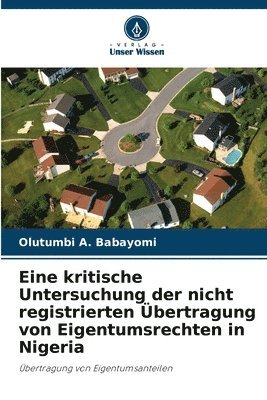 VERLAG
Unser Wissen

Olutumbi A. Babayomi

Eine kritische Untersuchung der nicht registrierten Übertragung von Eigentumsrechten in Nigeria

Übertragung von Eigentumsanteilen